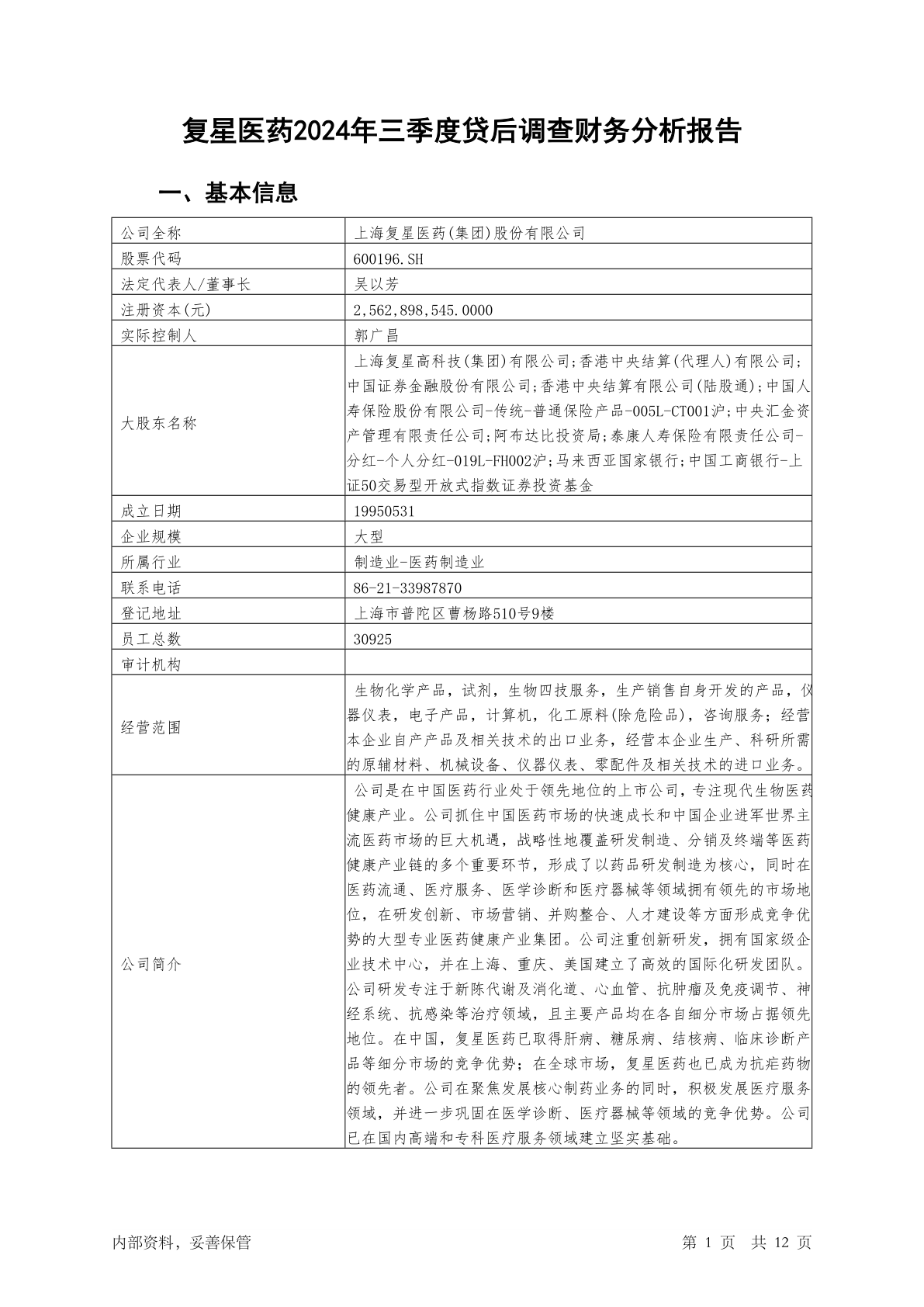 复星医药2024年三季度贷后调查财务分析报告

一、基本信息

| 公司全称 | 上海复星医药(集团)股份有限公司 |
|---|---|
| 股票代码 | 600196.SH |
| 法定代表人/董事长 | 吴以芳 |
| 注册资本(元) | 2,562,898,545.0000 |
| 实际控制人 | 郭广昌 |
| 大股东名称 | 上海复星高科技(集团)有限公司;香港中央结算(代理人)有限公司;中国证券金融股份有限公司;香港中央结算有限公司(陆股通);中国人寿保险股份有限公司-传统-普通保险产品-005L-CT001沪;中央汇金资产管理有限责任公司;阿布达比投资局;泰康人寿保险有限责任公司-分红-个人分红-019L-FH002沪;马来西亚国家银行;中国工商银行-上证50交易型开放式指数证券投资基金 |
| 成立日期 | 19950531 |
| 企业规模 | 大型 |
| 所属行业 | 制造业-医药制造业 |
| 联系电话 | 86-21-33987870 |
| 登记地址 | 上海市普陀区曹杨路510号9楼 |
| 员工总数 | 30925 |
| 审计机构 | |
| 经营范围 | 生物化学产品，试剂，生物四技服务，生产销售自身开发的产品，仪器仪表，电子产品，计算机，化工原料(除危险品)，咨询服务；经营本企业自产产品及相关技术的出口业务，经营本企业生产、科研所需的原辅材料、机械设备、仪器仪表、零配件及相关技术的进口业务。 |
| 公司简介 | 公司是在中国医药行业处于领先地位的上市公司，专注现代生物医药健康产业。公司抓住中国医药市场的快速成长和中国企业进军世界主流医药市场的巨大机遇，战略性地覆盖研发制造、分销及终端等医药健康产业链的多个重要环节，形成了以药品研发制造为核心，同时在医药流通、医疗服务、医学诊断和医疗器械等领域拥有领先的市场地位，在研发创新、市场营销、并购整合、人才建设等方面形成竞争优势的大型专业医药健康产业集团。公司注重创新研发，拥有国家级企业技术中心，并在上海、重庆、美国建立了高效的国际化研发团队。公司研发专注于新陈代谢及消化道、心血管、抗肿瘤及免疫调节、神经系统、抗感染等治疗领域，且主要产品均在各自细分市场占据领先地位。在中国，复星医药已取得肝病、糖尿病、结核病、临床诊断产品等细分市场的竞争优势；在全球市场，复星医药也已成为抗疟药物的领先者。公司在聚焦发展核心制药业务的同时，积极发展医疗服务领域，并进一步巩固在医学诊断、医疗器械等领域的竞争优势。公司已在国内高端和专科医疗服务领域建立坚实基础。 |

内部资料，妥善保管

第 1 页 共 12 页